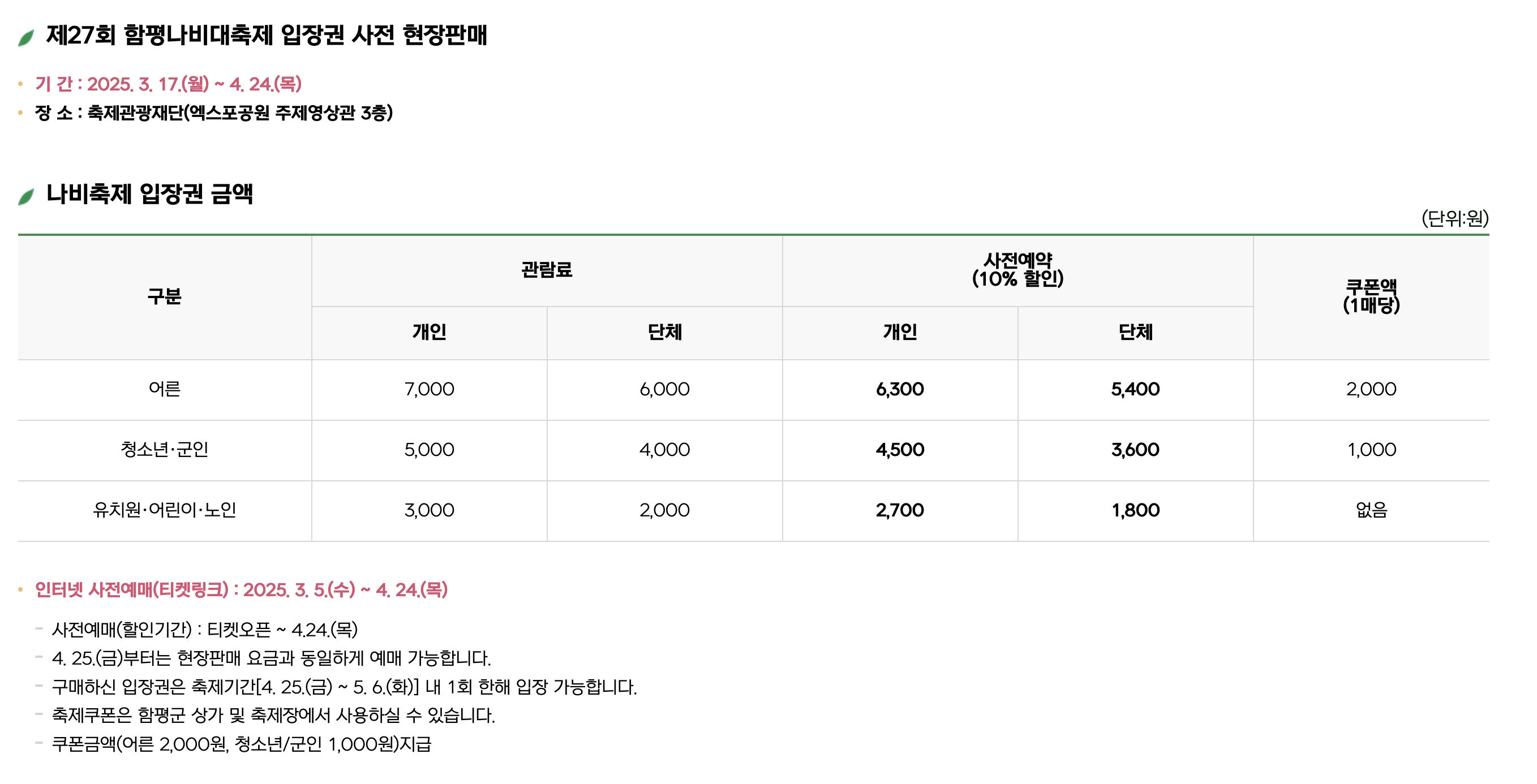 제27회 함평나비대축제 입장권 사전 현장판매

• 기 간 : 2025. 3. 17.(월) ~ 4. 24.(목)
• 장 소 : 축제관광재단(엑스포공원 주제영상관 3층)

나비축제 입장권 금액

(단위:원)

| 구분 | 관람료 | | 사전예약 (10% 할인) | | 쿠폰액 (1매당) |
|---|---|---|---|---|---|
| | 개인 | 단체 | 개인 | 단체 | |
| 어른 | 7,000 | 6,000 | 6,300 | 5,400 | 2,000 |
| 청소년·군인 | 5,000 | 4,000 | 4,500 | 3,600 | 1,000 |
| 유치원·어린이·노인 | 3,000 | 2,000 | 2,700 | 1,800 | 없음 |

• 인터넷 사전예매(티켓링크) : 2025. 3. 5.(수) ~ 4. 24.(목)

- 사전예매(할인기간) : 티켓오픈 ~ 4.24.(목)
- 4. 25.(금)부터는 현장판매 요금과 동일하게 예매 가능합니다.
- 구매하신 입장권은 축제기간[4. 25.(금) ~ 5. 6.(화)] 내 1회 한해 입장 가능합니다.
- 축제쿠폰은 함평군 상가 및 축제장에서 사용하실 수 있습니다.
- 쿠폰금액(어른 2,000원, 청소년/군인 1,000원)지급